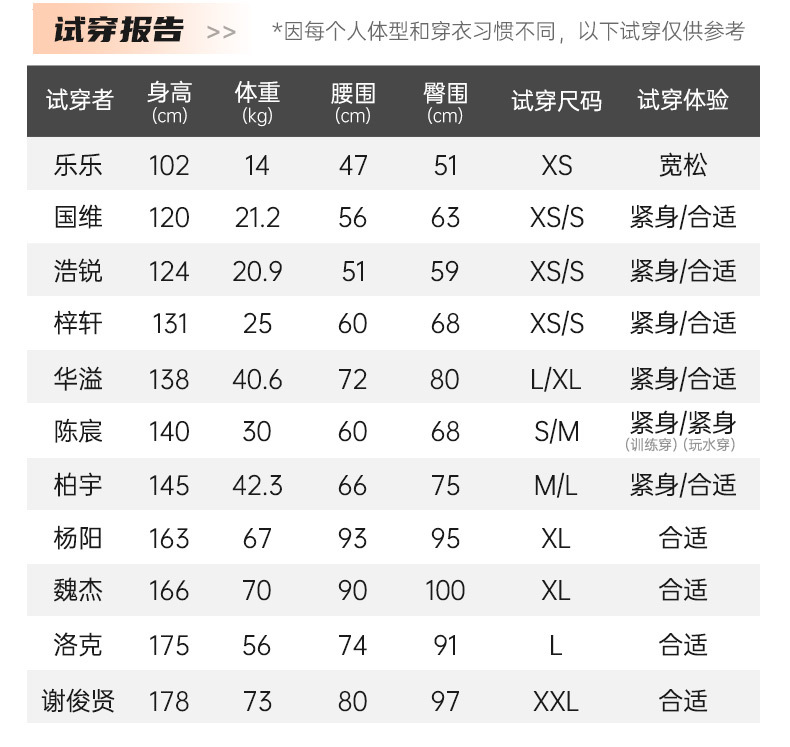 试穿报告 >> *因每个人体型和穿衣习惯不同，以下试穿仅供参考

| 试穿者 | 身高(cm) | 体重(kg) | 腰围(cm) | 臀围(cm) | 试穿尺码 | 试穿体验 |
|---|---|---|---|---|---|---|
| 乐乐 | 102 | 14 | 47 | 51 | XS | 宽松 |
| 国维 | 120 | 21.2 | 56 | 63 | XS/S | 紧身/合适 |
| 浩锐 | 124 | 20.9 | 51 | 59 | XS/S | 紧身/合适 |
| 梓轩 | 131 | 25 | 60 | 68 | XS/S | 紧身/合适 |
| 华溢 | 138 | 40.6 | 72 | 80 | L/XL | 紧身/合适 |
| 陈宸 | 140 | 30 | 60 | 68 | S/M | 紧身/紧身(训练穿)(玩水穿) |
| 柏宇 | 145 | 42.3 | 66 | 75 | M/L | 紧身/合适 |
| 杨阳 | 163 | 67 | 93 | 95 | XL | 合适 |
| 魏杰 | 166 | 70 | 90 | 100 | XL | 合适 |
| 洛克 | 175 | 56 | 74 | 91 | L | 合适 |
| 谢俊贤 | 178 | 73 | 80 | 97 | XXL | 合适 |